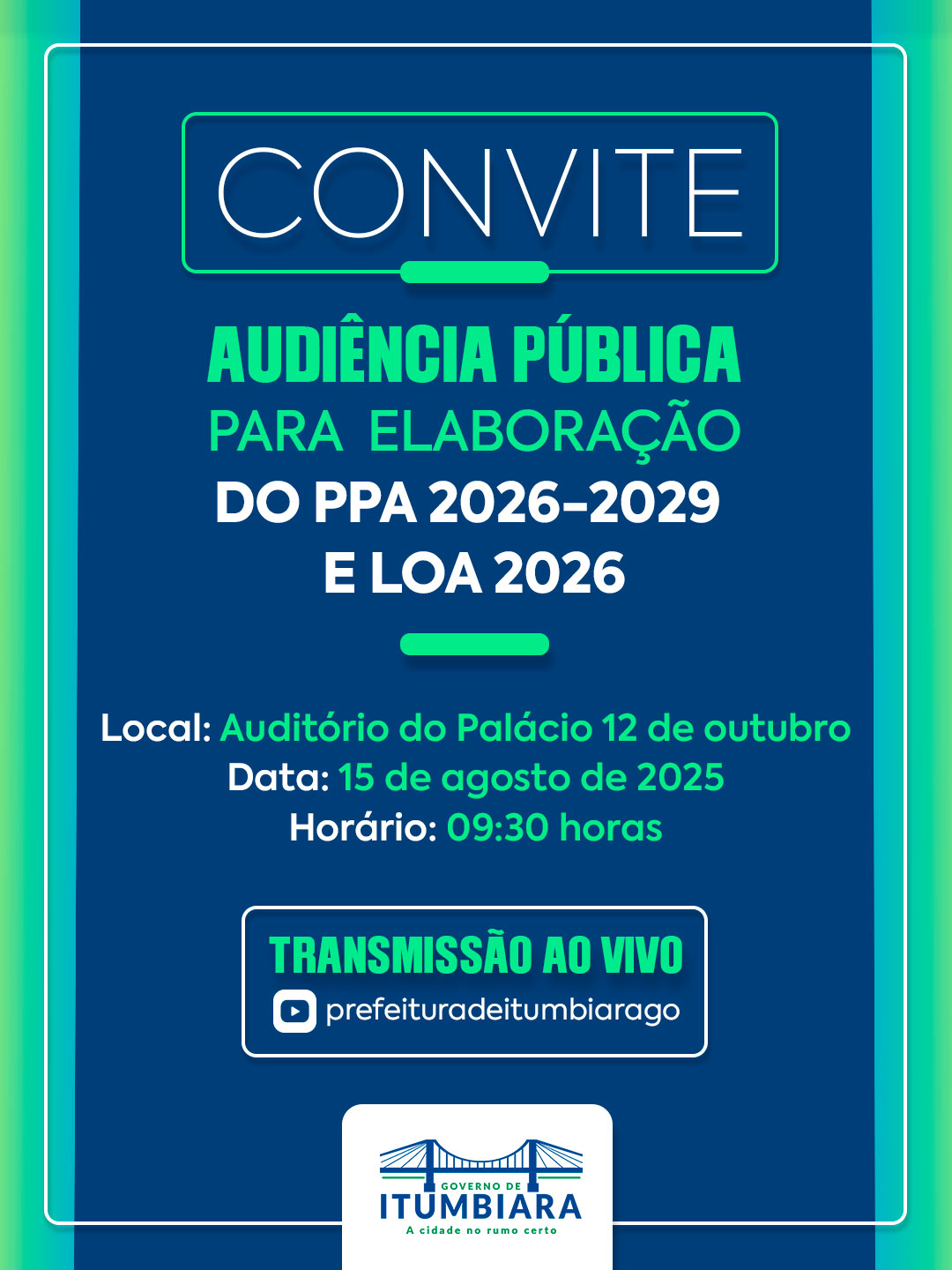 CONVITE

AUDIÊNCIA PÚBLICA
PARA ELABORAÇÃO
DO PPA 2026-2029
E LOA 2026

Local: Auditório do Palácio 12 de outubro
Data: 15 de agosto de 2025
Horário: 09:30 horas

TRANSMISSÃO AO VIVO
prefeituradeitumbiarago

GOVERNO DE
ITUMBIARA
A cidade no rumo certo